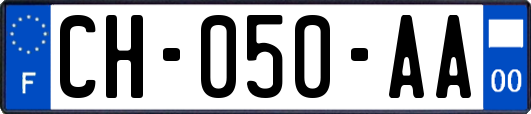 F
CH-050-AA
00